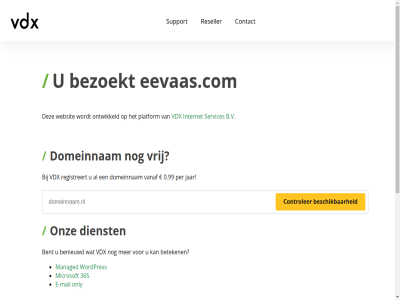 vdx

Support Reseller Contact

/ U bezoekt eevaas.com

Deze website wordt ontwikkeld op het platform van VDX Internet Services B.V.

/ Domeinnaam nog vrij?

Bij VDX registreert u al een domeinnaam vanaf € 0.99 per jaar!

domeinnaam.nl

Controleer beschikbaarheid

/ Onze diensten

Bent u benieuwd wat VDX nog meer voor u kan betekenen?

- Managed WordPress
- Microsoft 365
- E-mail only